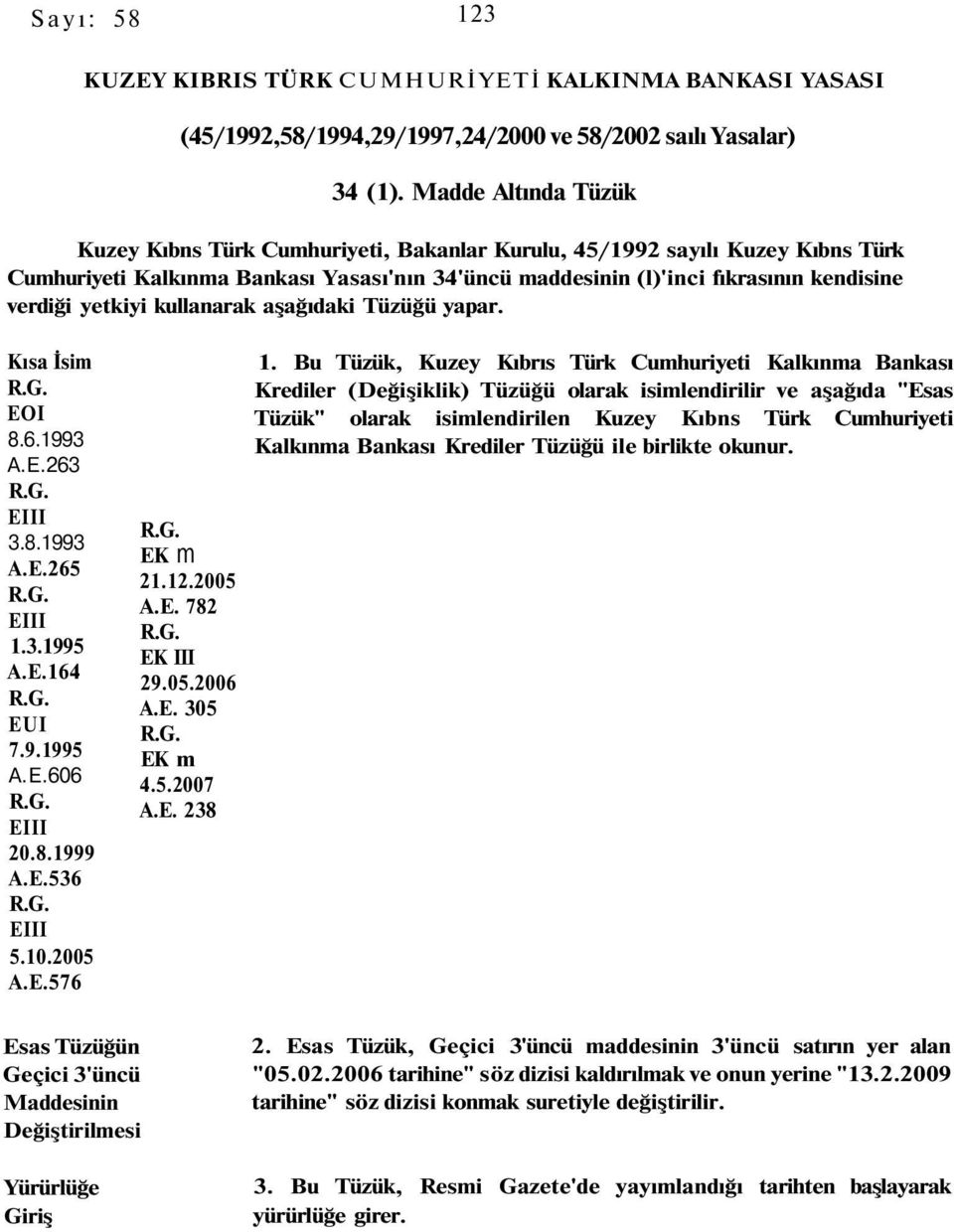 Sayı: 58

123

KUZEY KIBRIS TÜRK CUMHURİYETİ KALKINMA BANKASI YASASI

(45/1992,58/1994,29/1997,24/2000 ve 58/2002 saılı Yasalar)

34 (1). Madde Altında Tüzük

Kuzey Kıbns Türk Cumhuriyeti, Bakanlar Kurulu, 45/1992 sayılı Kuzey Kıbns Türk Cumhuriyeti Kalkınma Bankası Yasası'nın 34'üncü maddesinin (l)'inci fıkrasının kendisine verdiği yetkiyi kullanarak aşağıdaki Tüzüğü yapar.

Kısa İsim

R.G. EOI 8.6.1993 A.E.263
R.G. EIII 3.8.1993 A.E.265
R.G. EIII 1.3.1995 A.E.164
R.G. EUI 7.9.1995 A.E.606
R.G. EIII 20.8.1999 A.E.536
R.G. EIII 5.10.2005 A.E.576

R.G. EK m 21.12.2005 A.E. 782
R.G. EK III 29.05.2006 A.E. 305
R.G. EK m 4.5.2007 A.E. 238

1. Bu Tüzük, Kuzey Kıbrıs Türk Cumhuriyeti Kalkınma Bankası Krediler (Değişiklik) Tüzüğü olarak isimlendirilir ve aşağıda "Esas Tüzük" olarak isimlendirilen Kuzey Kıbns Türk Cumhuriyeti Kalkınma Bankası Krediler Tüzüğü ile birlikte okunur.

Esas Tüzüğün Geçici 3'üncü Maddesinin Değiştirilmesi

2. Esas Tüzük, Geçici 3'üncü maddesinin 3'üncü satırın yer alan "05.02.2006 tarihine" söz dizisi kaldırılmak ve onun yerine "13.2.2009 tarihine" söz dizisi konmak suretiyle değiştirilir.

Yürürlüğe Giriş

3. Bu Tüzük, Resmi Gazete'de yayımlandığı tarihten başlayarak yürürlüğe girer.